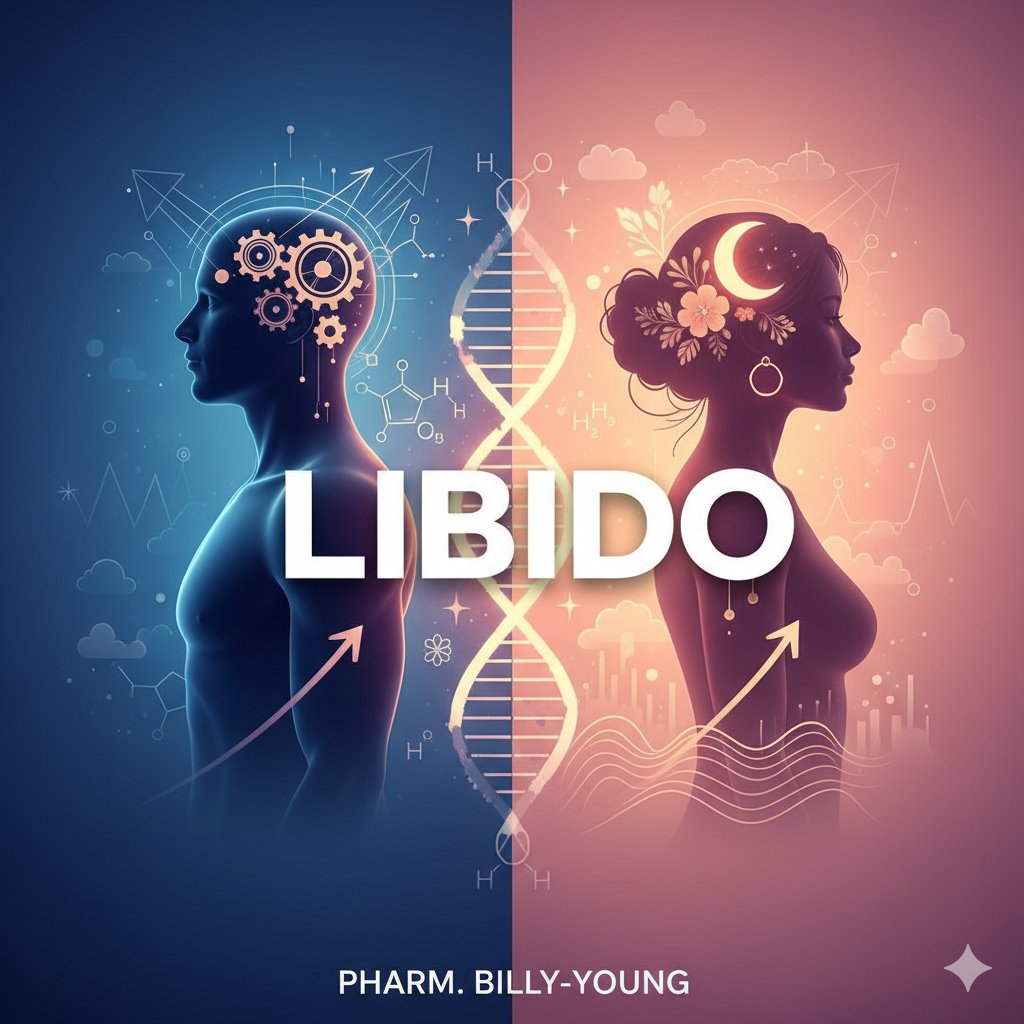 LIBIDO

PHARM. BILLY-YOUNG